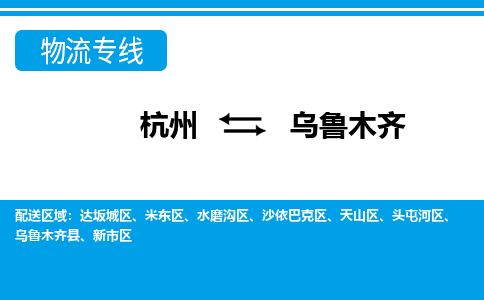 物流专线

杭州 ⇆ 乌鲁木齐

配送区域：达坂城区、米东区、水磨沟区、沙依巴克区、天山区、头屯河区、乌鲁木齐县、新市区